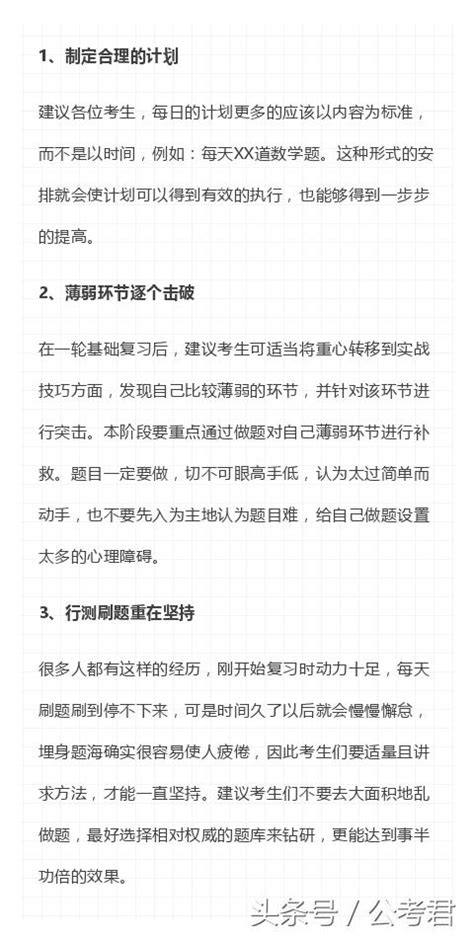 1、制定合理的计划

建议各位考生，每日的计划更多的应该以内容为标准，而不是以时间，例如：每天XX道数学题。这种形式的安排就会使计划可以得到有效的执行，也能够得到一步步的提高。

2、薄弱环节逐个击破

在一轮基础复习后，建议考生可适当将重心转移到实战技巧方面，发现自己比较薄弱的环节，并针对该环节进行突击。本阶段要重点通过做题对自己薄弱环节进行补救。题目一定要做，切不可眼高手低，认为太过简单而动手，也不要先入为主地认为题目难，给自己做题设置太多的心理障碍。

3、行测刷题重在坚持

很多人都有这样的经历，刚开始复习时动力十足，每天刷题刷到停不下来，可是时间久了以后就会慢慢懈怠，埋身题海确实很容易使人疲倦，因此考生们要适量且讲求方法，才能一直坚持。建议考生们不要去大面积地乱做题，最好选择相对权威的题库来钻研，更能达到事半功倍的效果。

头条号 / 公考君